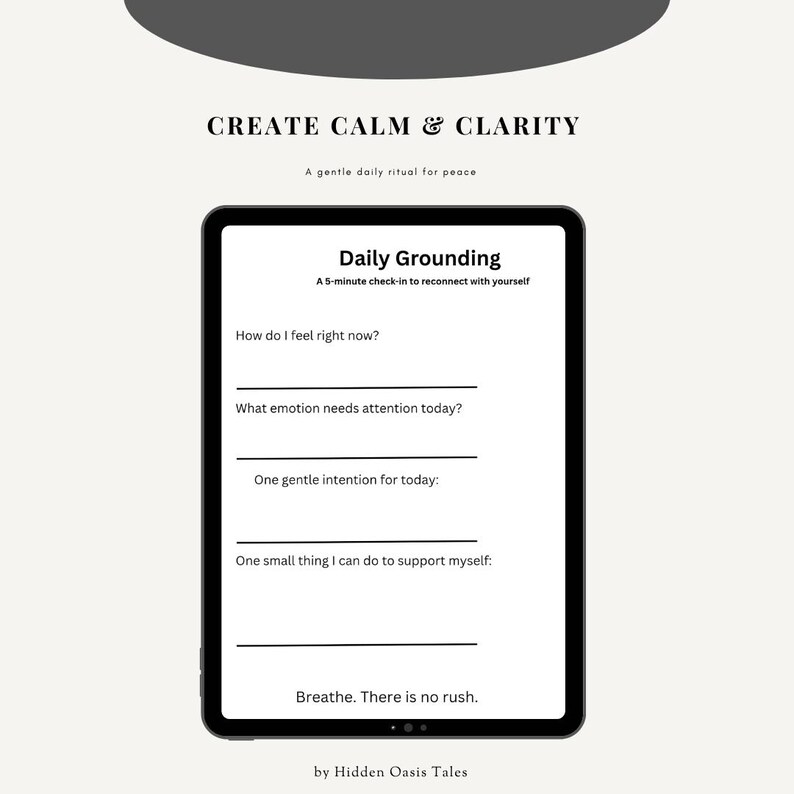 CREATE CALM & CLARITY

A gentle daily ritual for peace

Daily Grounding

A 5-minute check-in to reconnect with yourself

How do I feel right now?

What emotion needs attention today?

One gentle intention for today:

One small thing I can do to support myself:

Breathe. There is no rush.

by Hidden Oasis Tales